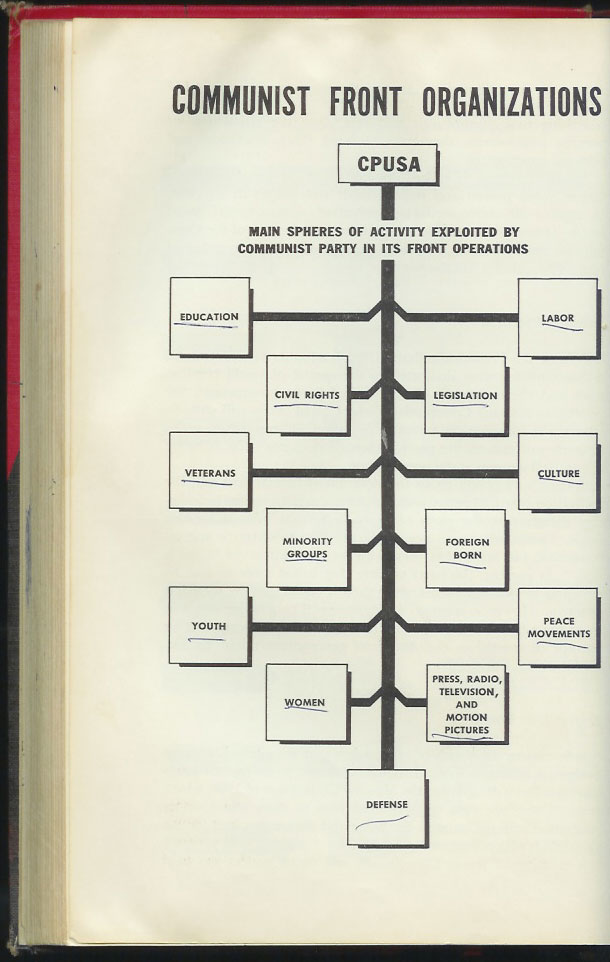 COMMUNIST FRONT ORGANIZATIONS

CPUSA

MAIN SPHERES OF ACTIVITY EXPLOITED BY COMMUNIST PARTY IN ITS FRONT OPERATIONS

EDUCATION

LABOR

CIVIL RIGHTS

LEGISLATION

VETERANS

CULTURE

MINORITY GROUPS

FOREIGN BORN

YOUTH

PEACE MOVEMENTS

WOMEN

PRESS, RADIO, TELEVISION, AND MOTION PICTURES

DEFENSE